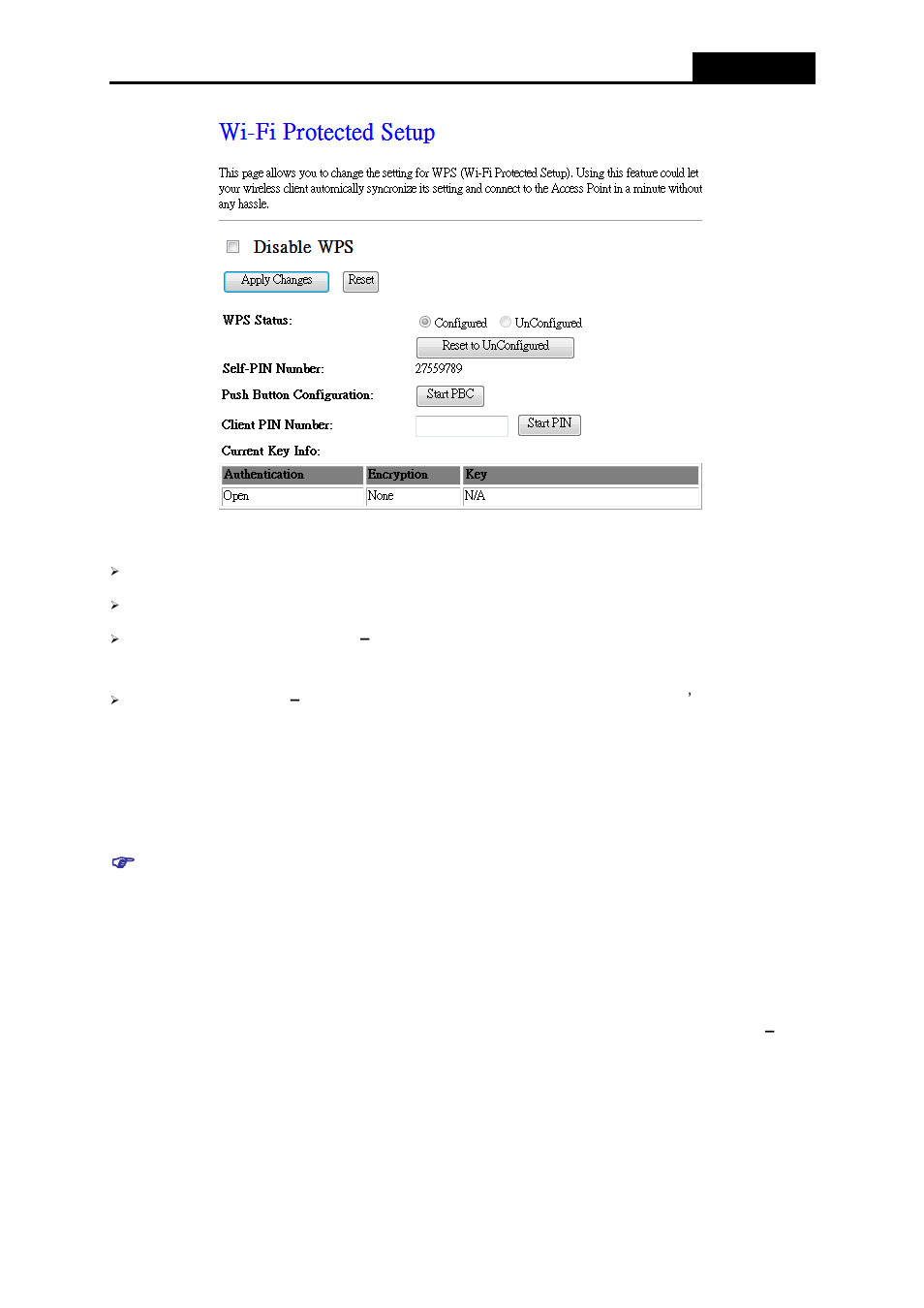 Wi-Fi Protected Setup

This page allows you to change the setting for WPS (Wi-Fi Protected Setup). Using this feature could let your wireless client automically syncronize its setting and connect to the Access Point in a minute without any hassle.

Disable WPS

Apply Changes  Reset

WPS Status: Configured UnConfigured

Reset to UnConfigured

Self-PIN Number: 27559789

Push Button Configuration: Start PBC

Client PIN Number: Start PIN

Current Key Info:

| Authentication | Encryption | Key |
|---|---|---|
| Open | None | N/A |